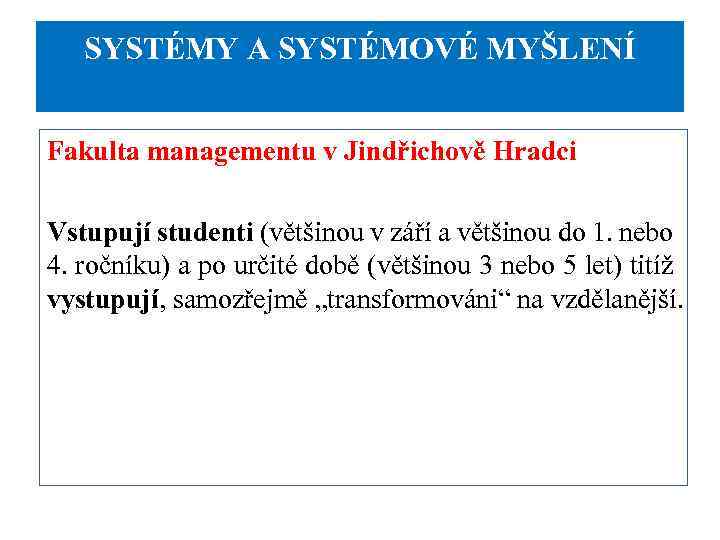 SYSTÉMY A SYSTÉMOVÉ MYŠLENÍ

Fakulta managementu v Jindřichově Hradci

Vstupují studenti (většinou v září a většinou do 1. nebo 4. ročníku) a po určité době (většinou 3 nebo 5 let) titíž vystupují, samozřejmě „transformováni“ na vzdělanější.